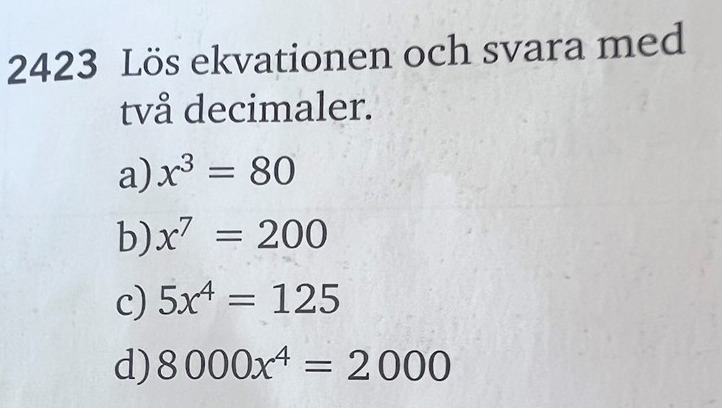 2423 Lös ekvationen och svara med två decimaler.

a) $x^3 = 80$

b) $x^7 = 200$

c) $5x^4 = 125$

d) $8\,000x^4 = 2\,000$